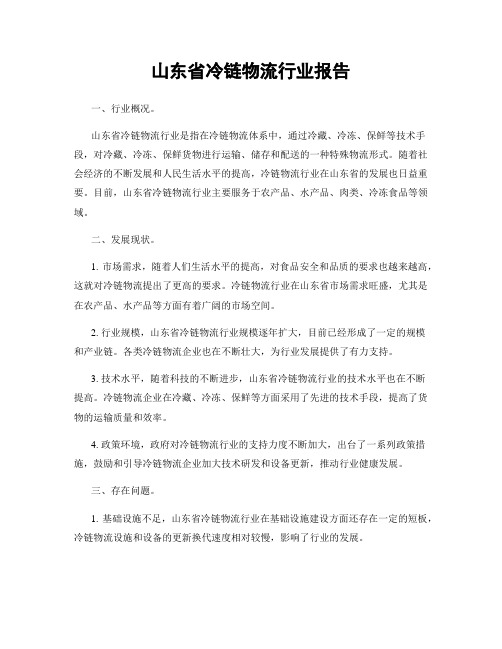 山东省冷链物流行业报告

一、行业概况。

山东省冷链物流行业是指在冷链物流体系中，通过冷藏、冷冻、保鲜等技术手段，对冷藏、冷冻、保鲜货物进行运输、储存和配送的一种特殊物流形式。随着社会经济的不断发展和人民生活水平的提高，冷链物流行业在山东省的发展也日益重要。目前，山东省冷链物流行业主要服务于农产品、水产品、肉类、冷冻食品等领域。

二、发展现状。

1. 市场需求，随着人们生活水平的提高，对食品安全和品质的要求也越来越高，这就对冷链物流提出了更高的要求。冷链物流行业在山东省市场需求旺盛，尤其是在农产品、水产品等方面有着广阔的市场空间。

2. 行业规模，山东省冷链物流行业规模逐年扩大，目前已经形成了一定的规模和产业链。各类冷链物流企业也在不断壮大，为行业发展提供了有力支持。

3. 技术水平，随着科技的不断进步，山东省冷链物流行业的技术水平也在不断提高。冷链物流企业在冷藏、冷冻、保鲜等方面采用了先进的技术手段，提高了货物的运输质量和效率。

4. 政策环境，政府对冷链物流行业的支持力度不断加大，出台了一系列政策措施，鼓励和引导冷链物流企业加大技术研发和设备更新，推动行业健康发展。

三、存在问题。

1. 基础设施不足，山东省冷链物流行业在基础设施建设方面还存在一定的短板，冷链物流设施和设备的更新换代速度相对较慢，影响了行业的发展。